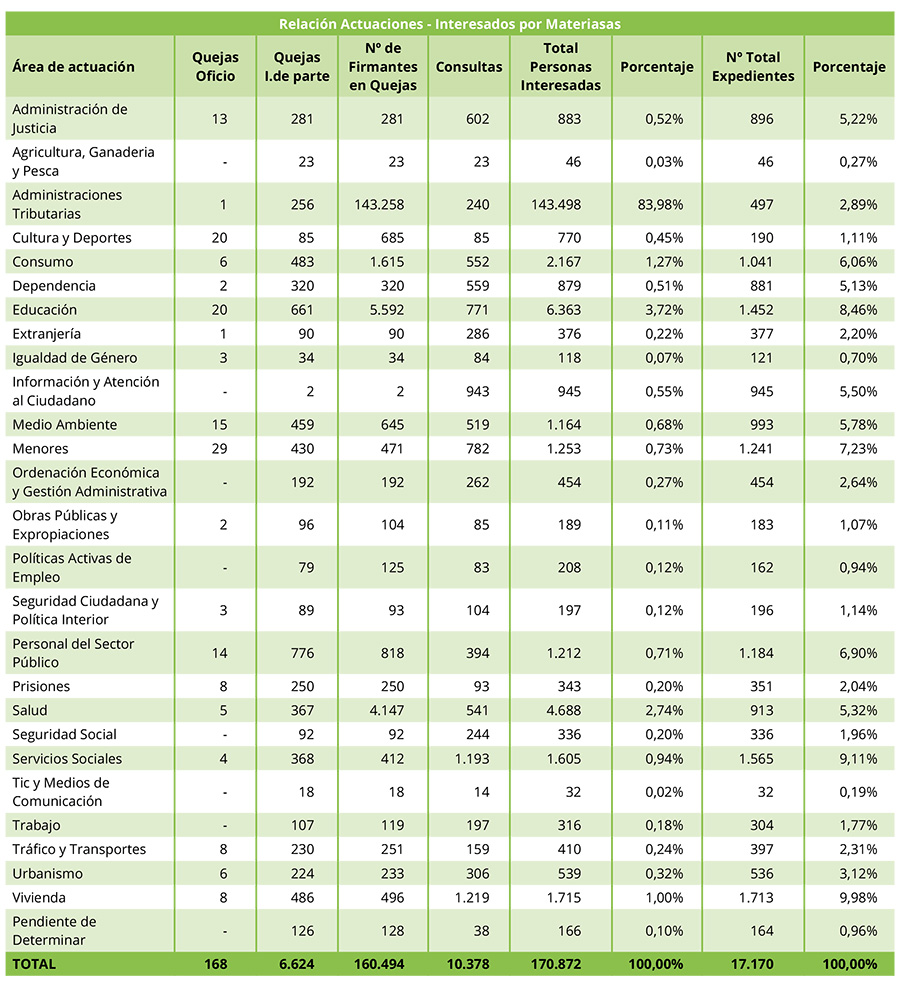 Relación Actuaciones - Interesados por Materiasas

| Área de actuación | Quejas Oficio | Quejas I.de parte | Nº de Firmantes en Quejas | Consultas | Total Personas Interesadas | Porcentaje | Nº Total Expedientes | Porcentaje |
|---|---|---|---|---|---|---|---|---|
| Administración de Justicia | 13 | 281 | 281 | 602 | 883 | 0,52% | 896 | 5,22% |
| Agricultura, Ganaderia y Pesca | - | 23 | 23 | 23 | 46 | 0,03% | 46 | 0,27% |
| Administraciones Tributarias | 1 | 256 | 143.258 | 240 | 143.498 | 83,98% | 497 | 2,89% |
| Cultura y Deportes | 20 | 85 | 685 | 85 | 770 | 0,45% | 190 | 1,11% |
| Consumo | 6 | 483 | 1.615 | 552 | 2.167 | 1,27% | 1.041 | 6,06% |
| Dependencia | 2 | 320 | 320 | 559 | 879 | 0,51% | 881 | 5,13% |
| Educación | 20 | 661 | 5.592 | 771 | 6.363 | 3,72% | 1.452 | 8,46% |
| Extranjería | 1 | 90 | 90 | 286 | 376 | 0,22% | 377 | 2,20% |
| Igualdad de Género | 3 | 34 | 34 | 84 | 118 | 0,07% | 121 | 0,70% |
| Información y Atención al Ciudadano | - | 2 | 2 | 943 | 945 | 0,55% | 945 | 5,50% |
| Medio Ambiente | 15 | 459 | 645 | 519 | 1.164 | 0,68% | 993 | 5,78% |
| Menores | 29 | 430 | 471 | 782 | 1.253 | 0,73% | 1.241 | 7,23% |
| Ordenación Económica y Gestión Administrativa | - | 192 | 192 | 262 | 454 | 0,27% | 454 | 2,64% |
| Obras Públicas y Expropiaciones | 2 | 96 | 104 | 85 | 189 | 0,11% | 183 | 1,07% |
| Políticas Activas de Empleo | - | 79 | 125 | 83 | 208 | 0,12% | 162 | 0,94% |
| Seguridad Ciudadana y Política Interior | 3 | 89 | 93 | 104 | 197 | 0,12% | 196 | 1,14% |
| Personal del Sector Público | 14 | 776 | 818 | 394 | 1.212 | 0,71% | 1.184 | 6,90% |
| Prisiones | 8 | 250 | 250 | 93 | 343 | 0,20% | 351 | 2,04% |
| Salud | 5 | 367 | 4.147 | 541 | 4.688 | 2,74% | 913 | 5,32% |
| Seguridad Social | - | 92 | 92 | 244 | 336 | 0,20% | 336 | 1,96% |
| Servicios Sociales | 4 | 368 | 412 | 1.193 | 1.605 | 0,94% | 1.565 | 9,11% |
| Tic y Medios de Comunicación | - | 18 | 18 | 14 | 32 | 0,02% | 32 | 0,19% |
| Trabajo | - | 107 | 119 | 197 | 316 | 0,18% | 304 | 1,77% |
| Tráfico y Transportes | 8 | 230 | 251 | 159 | 410 | 0,24% | 397 | 2,31% |
| Urbanismo | 6 | 224 | 233 | 306 | 539 | 0,32% | 536 | 3,12% |
| Vivienda | 8 | 486 | 496 | 1.219 | 1.715 | 1,00% | 1.713 | 9,98% |
| Pendiente de Determinar | - | 126 | 128 | 38 | 166 | 0,10% | 164 | 0,96% |
| TOTAL | 168 | 6.624 | 160.494 | 10.378 | 170.872 | 100,00% | 17.170 | 100,00% |